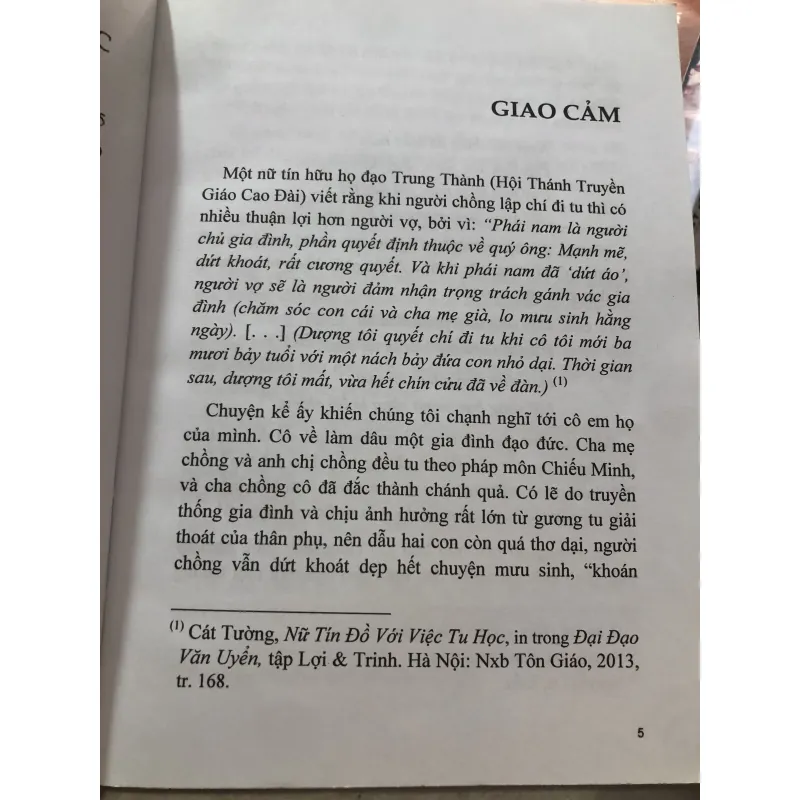 GIAO CẢM

Một nữ tín hữu họ đạo Trung Thành (Hội Thánh Truyền Giáo Cao Đài) viết rằng khi người chồng lập chí đi tu thì có nhiều thuận lợi hơn người vợ, bởi vì: "Phái nam là người chủ gia đình, phần quyết định thuộc về quý ông: Mạnh mẽ, dứt khoát, rất cương quyết. Và khi phái nam đã 'dứt áo', người vợ sẽ là người đảm nhận trọng trách gánh vác gia đình (chăm sóc con cái và cha mẹ già, lo mưu sinh hằng ngày). [. . .] (Dượng tôi quyết chí đi tu khi cô tôi mới ba mươi bảy tuổi với một nách bảy đứa con nhỏ dại. Thời gian sau, dượng tôi mất, vừa hết chín cửu đã về đàn.) $^{(1)}$

Chuyện kể ấy khiến chúng tôi chạnh nghĩ tới cô em họ của mình. Cô về làm dâu một gia đình đạo đức. Cha mẹ chồng và anh chị chồng đều tu theo pháp môn Chiếu Minh, và cha chồng cô đã đắc thành chánh quả. Có lẽ do truyền thống gia đình và chịu ảnh hưởng rất lớn từ gương tu giải thoát của thân phụ, nên dẫu hai con còn quá thơ dại, người chồng vẫn dứt khoát dẹp hết chuyện mưu sinh, "khoán

$^{(1)}$ Cát Tường, Nữ Tín Đồ Với Việc Tu Học, in trong Đại Đạo Văn Uyển, tập Lợi & Trinh. Hà Nội: Nxb Tôn Giáo, 2013, tr. 168.

5